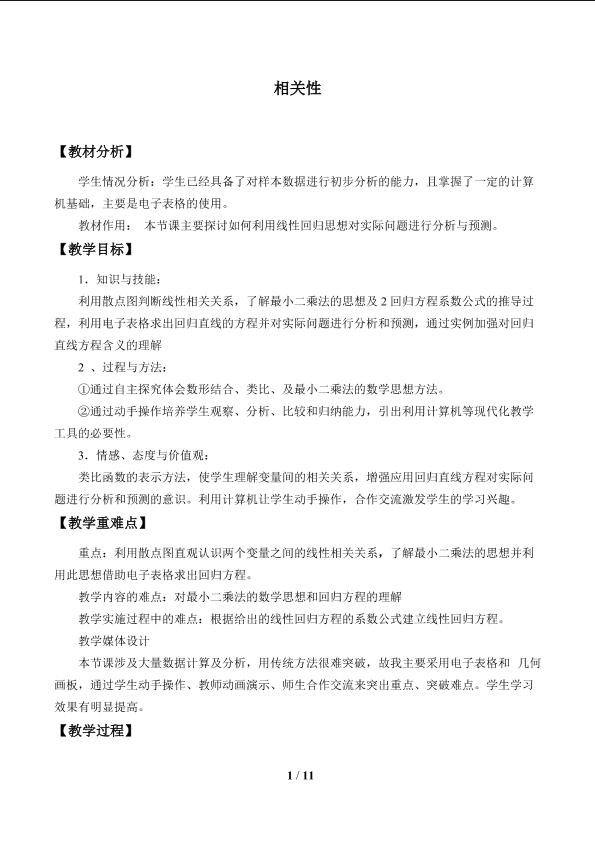 相关性

【教材分析】

学生情况分析：学生已经具备了对样本数据进行初步分析的能力，且掌握了一定的计算机基础，主要是电子表格的使用。

教材作用： 本节课主要探讨如何利用线性回归思想对实际问题进行分析与预测。

【教学目标】

1．知识与技能：

利用散点图判断线性相关关系，了解最小二乘法的思想及 2 回归方程系数公式的推导过程，利用电子表格求出回归直线的方程并对实际问题进行分析和预测，通过实例加强对回归直线方程含义的理解

2 、过程与方法：

①通过自主探究体会数形结合、类比、及最小二乘法的数学思想方法。

②通过动手操作培养学生观察、分析、比较和归纳能力，引出利用计算机等现代化教学工具的必要性。

3．情感、态度与价值观：

类比函数的表示方法，使学生理解变量间的相关关系，增强应用回归直线方程对实际问题进行分析和预测的意识。利用计算机让学生动手操作，合作交流激发学生的学习兴趣。

【教学重难点】

重点：利用散点图直观认识两个变量之间的线性相关关系，了解最小二乘法的思想并利用此思想借助电子表格求出回归方程。

教学内容的难点：对最小二乘法的数学思想和回归方程的理解

教学实施过程中的难点：根据给出的线性回归方程的系数公式建立线性回归方程。

教学媒体设计

本节课涉及大量数据计算及分析，用传统方法很难突破，故我主要采用电子表格和 几何画板，通过学生动手操作、教师动画演示、师生合作交流来突出重点、突破难点。学生学习效果有明显提高。

【教学过程】

1 / 11